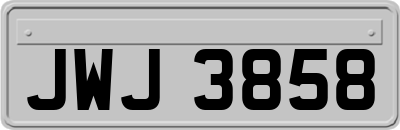 JWJ 3858